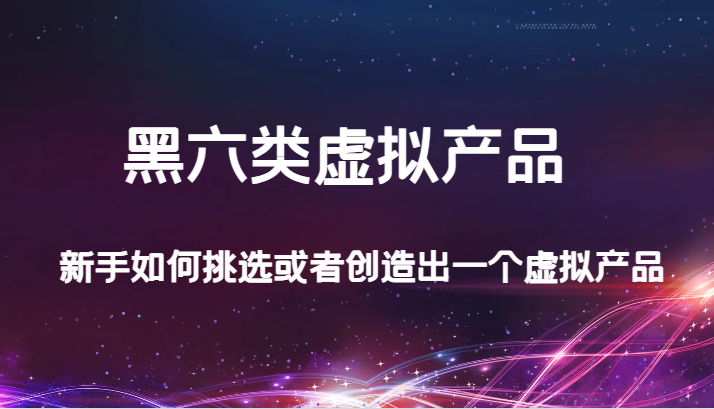 黑六类虚拟产品

新手如何挑选或者创造出一个虚拟产品